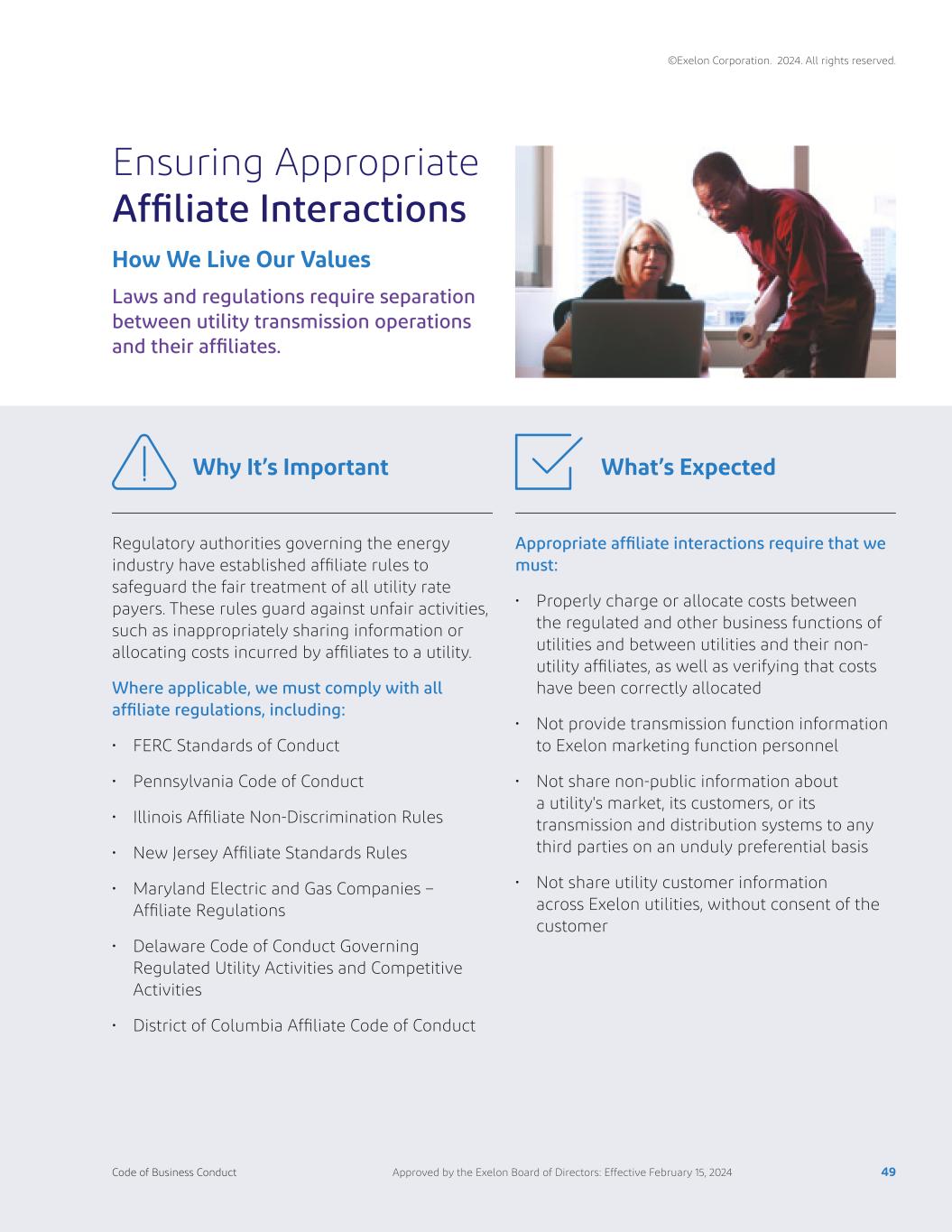 ©Exelon Corporation. 2024. All rights reserved.

Ensuring Appropriate
Affiliate Interactions

How We Live Our Values

Laws and regulations require separation between utility transmission operations and their affiliates.

Why It's Important

Regulatory authorities governing the energy industry have established affiliate rules to safeguard the fair treatment of all utility rate payers. These rules guard against unfair activities, such as inappropriately sharing information or allocating costs incurred by affiliates to a utility.

Where applicable, we must comply with all affiliate regulations, including:

• FERC Standards of Conduct

• Pennsylvania Code of Conduct

• Illinois Affiliate Non-Discrimination Rules

• New Jersey Affiliate Standards Rules

• Maryland Electric and Gas Companies – Affiliate Regulations

• Delaware Code of Conduct Governing Regulated Utility Activities and Competitive Activities

• District of Columbia Affiliate Code of Conduct

What's Expected

Appropriate affiliate interactions require that we must:

• Properly charge or allocate costs between the regulated and other business functions of utilities and between utilities and their non-utility affiliates, as well as verifying that costs have been correctly allocated

• Not provide transmission function information to Exelon marketing function personnel

• Not share non-public information about a utility's market, its customers, or its transmission and distribution systems to any third parties on an unduly preferential basis

• Not share utility customer information across Exelon utilities, without consent of the customer

Code of Business Conduct Approved by the Exelon Board of Directors: Effective February 15, 2024 49